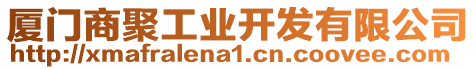 厦门商聚工业开发有限公司
http://xmafralena1.cn.coovee.com